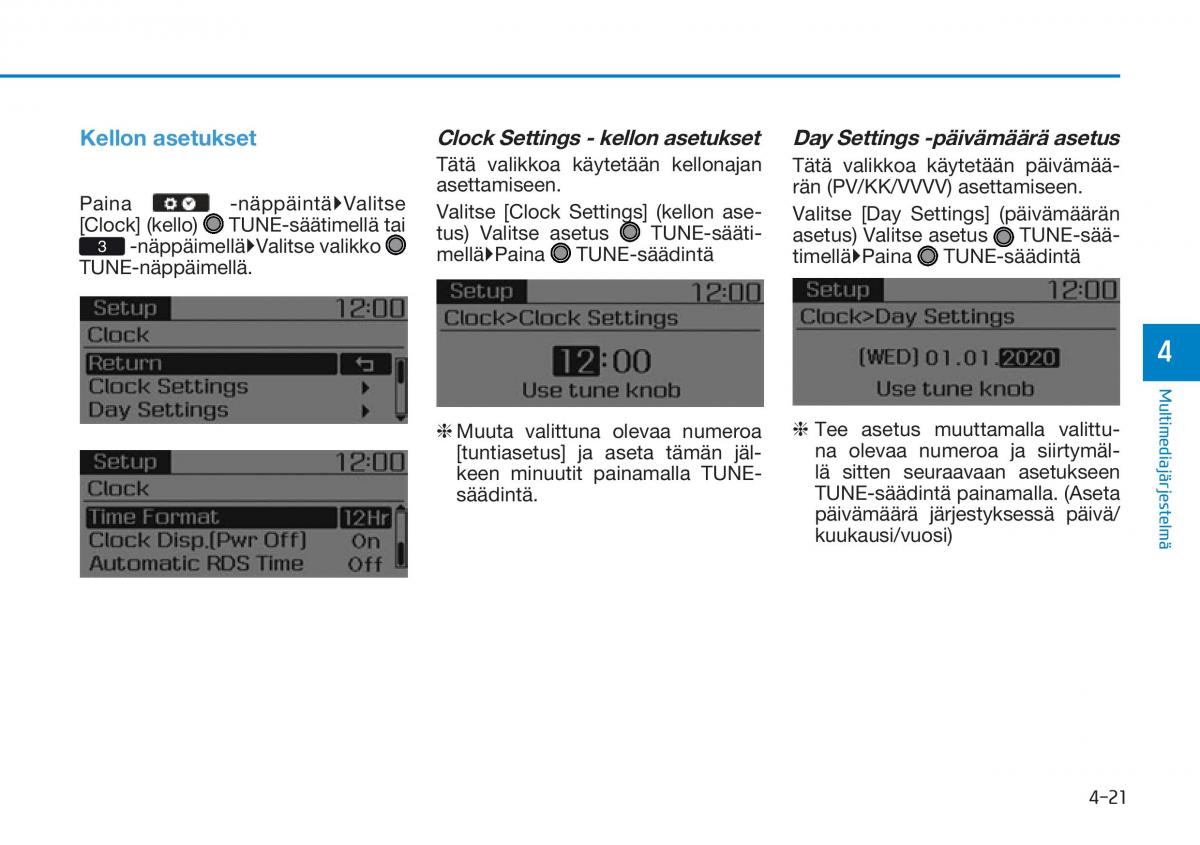 Kellon asetukset

Paina -näppäintä▶Valitse [Clock] (kello) TUNE-säätimellä tai 3 -näppäimellä▶Valitse valikko TUNE-näppäimellä.

Setup 12:00
Clock
Return
Clock Settings
Day Settings

Setup 12:00
Clock
Time Format 12Hr
Clock Disp.(Pwr Off) On
Automatic RDS Time Off

Clock Settings - kellon asetukset

Tätä valikkoa käytetään kellonajan asettamiseen.

Valitse [Clock Settings] (kellon asetus) Valitse asetus TUNE-säätimellä▶Paina TUNE-säädintä

Setup 12:00
Clock>Clock Settings
12:00
Use tune knob

❈ Muuta valittuna olevaa numeroa [tuntiasetus] ja aseta tämän jälkeen minuutit painamalla TUNE-säädintä.

Day Settings -päivämäärä asetus

Tätä valikkoa käytetään päivämäärän (PV/KK/VVVV) asettamiseen.

Valitse [Day Settings] (päivämäärän asetus) Valitse asetus TUNE-säätimellä▶Paina TUNE-säädintä

Setup 12:00
Clock>Day Settings
(WED) 01.01.2020
Use tune knob

❈ Tee asetus muuttamalla valittuna olevaa numeroa ja siirtymällä sitten seuraavaan asetukseen TUNE-säädintä painamalla. (Aseta päivämäärä järjestyksessä päivä/kuukausi/vuosi)

4
Multimediajärjestelmä

4-21